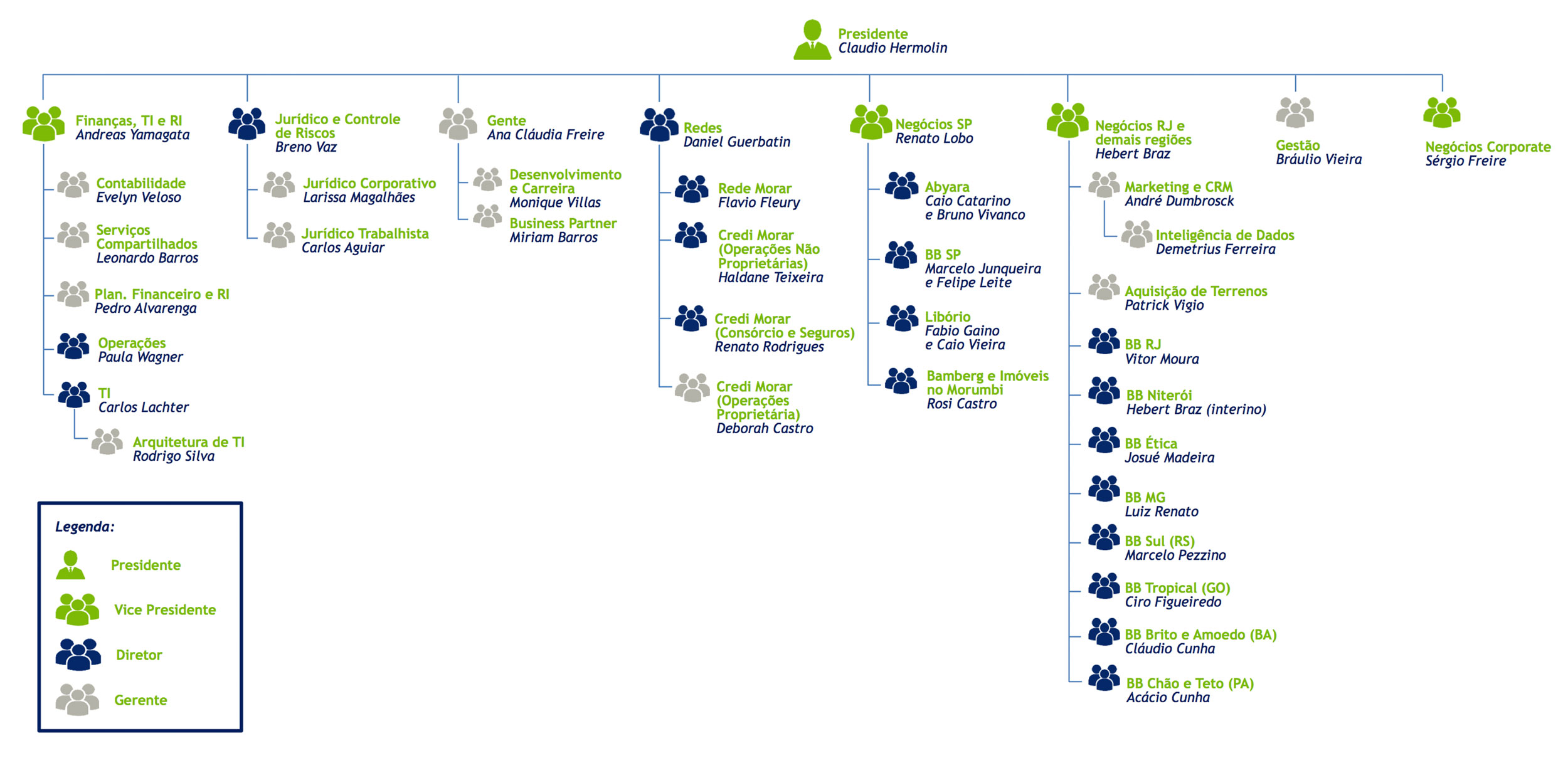 Presidente
Claudio Hermolin

Finanças, TI e RI
Andreas Yamagata

Contabilidade
Evelyn Veloso

Serviços Compartilhados
Leonardo Barros

Plan. Financeiro e RI
Pedro Alvarenga

Operações
Paula Wagner

TI
Carlos Lachter

Arquitetura de TI
Rodrigo Silva

Jurídico e Controle de Riscos
Breno Vaz

Jurídico Corporativo
Larissa Magalhães

Jurídico Trabalhista
Carlos Aguiar

Gente
Ana Cláudia Freire

Desenvolvimento e Carreira
Monique Villas

Business Partner
Miriam Barros

Redes
Daniel Guerbatin

Rede Morar
Flavio Fleury

Credi Morar (Operações Não Proprietárias)
Haldane Teixeira

Credi Morar (Consórcio e Seguros)
Renato Rodrigues

Credi Morar (Operações Proprietária)
Deborah Castro

Negócios SP
Renato Lobo

Abyara
Caio Catarino e Bruno Vivanco

BB SP
Marcelo Junqueira e Felipe Leite

Libório
Fabio Gaino e Caio Vieira

Bamberg e Imóveis no Morumbi
Rosi Castro

Negócios RJ e demais regiões
Hebert Braz

Marketing e CRM
André Dumbrosck

Inteligência de Dados
Demetrius Ferreira

Aquisição de Terrenos
Patrick Vigio

BB RJ
Vitor Moura

BB Niterói
Hebert Braz (interino)

BB Ética
Josué Madeira

BB MG
Luiz Renato

BB Sul (RS)
Marcelo Pezzino

BB Tropical (GO)
Ciro Figueiredo

BB Brito e Amoedo (BA)
Cláudio Cunha

BB Chão e Teto (PA)
Acácio Cunha

Gestão
Bráulio Vieira

Negócios Corporate
Sérgio Freire

Legenda:
Presidente
Vice Presidente
Diretor
Gerente